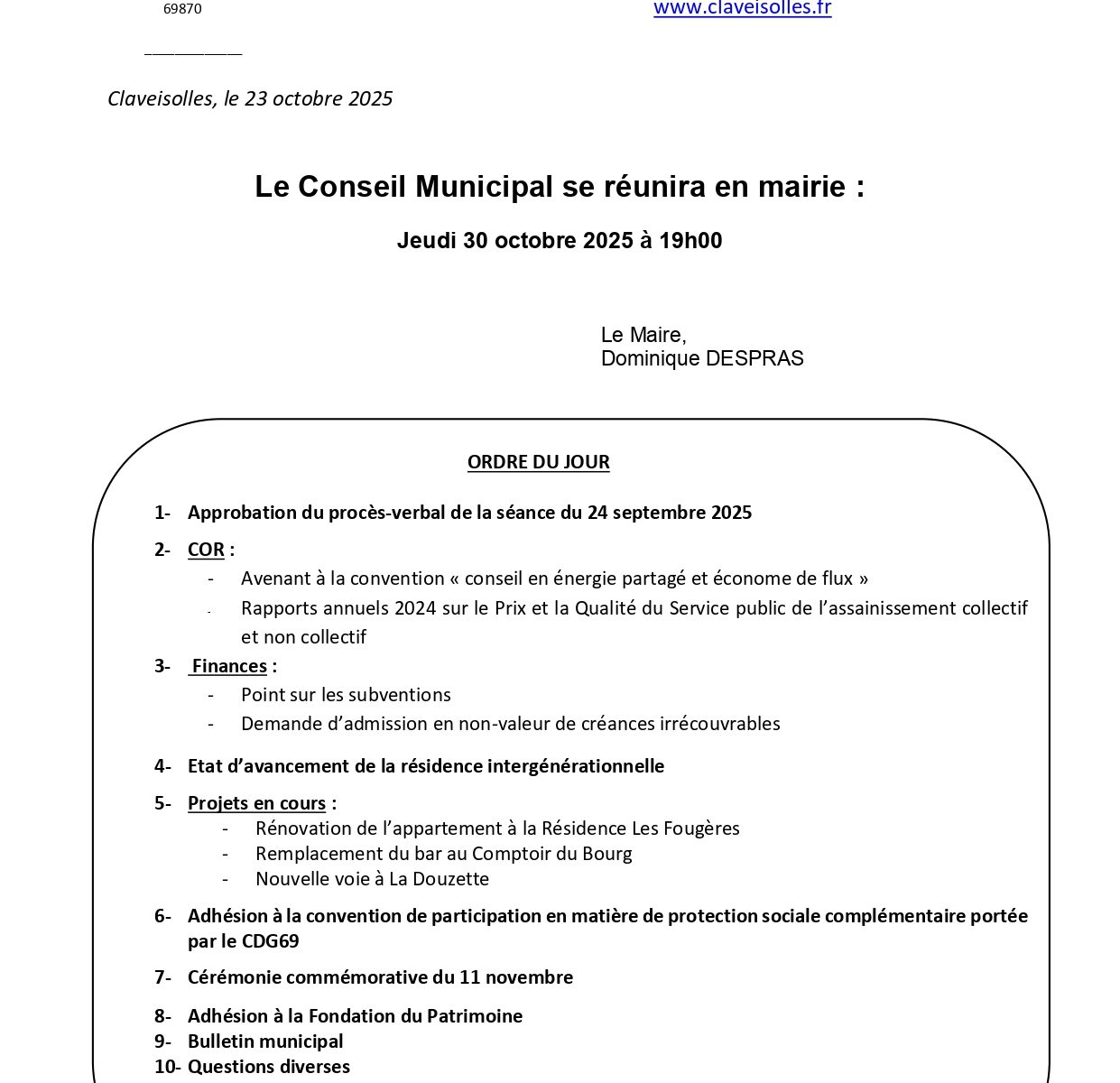 69870

www.claveisolles.fr

Claveisolles, le 23 octobre 2025

Le Conseil Municipal se réunira en mairie :

Jeudi 30 octobre 2025 à 19h00

Le Maire,
Dominique DESPRAS

ORDRE DU JOUR

1- Approbation du procès-verbal de la séance du 24 septembre 2025

2- COR :
- Avenant à la convention « conseil en énergie partagé et économe de flux »
- Rapports annuels 2024 sur le Prix et la Qualité du Service public de l'assainissement collectif et non collectif

3- Finances :
- Point sur les subventions
- Demande d'admission en non-valeur de créances irrécouvrables

4- Etat d'avancement de la résidence intergénérationnelle

5- Projets en cours :
- Rénovation de l'appartement à la Résidence Les Fougères
- Remplacement du bar au Comptoir du Bourg
- Nouvelle voie à La Douzette

6- Adhésion à la convention de participation en matière de protection sociale complémentaire portée par le CDG69

7- Cérémonie commémorative du 11 novembre

8- Adhésion à la Fondation du Patrimoine
9- Bulletin municipal
10- Questions diverses